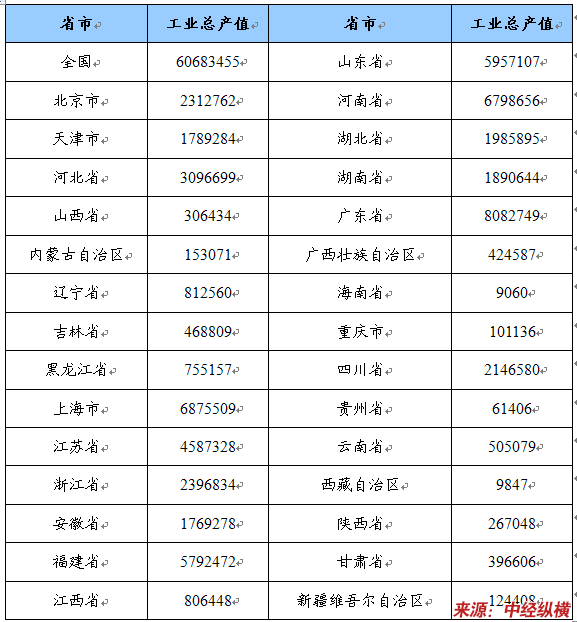 | 省市 | 工业总产值 | 省市 | 工业总产值 |
|---|---|---|---|
| 全国 | 60683455 | 山东省 | 5957107 |
| 北京市 | 2312762 | 河南省 | 6798656 |
| 天津市 | 1789284 | 湖北省 | 1985895 |
| 河北省 | 3096699 | 湖南省 | 1890644 |
| 山西省 | 306434 | 广东省 | 8082749 |
| 内蒙古自治区 | 153071 | 广西壮族自治区 | 424587 |
| 辽宁省 | 812560 | 海南省 | 9060 |
| 吉林省 | 468809 | 重庆市 | 101136 |
| 黑龙江省 | 755157 | 四川省 | 2146580 |
| 上海市 | 6875509 | 贵州省 | 61406 |
| 江苏省 | 4587328 | 云南省 | 505079 |
| 浙江省 | 2396834 | 西藏自治区 | 9847 |
| 安徽省 | 1769278 | 陕西省 | 267048 |
| 福建省 | 5792472 | 甘肃省 | 396606 |
| 江西省 | 806448 | 新疆维吾尔自治区 | 124408 |

来源：中经纵横